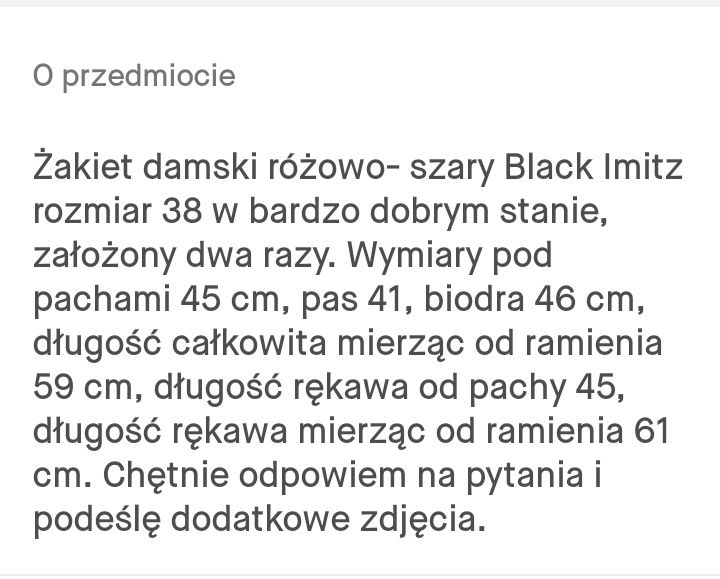 O przedmiocie

Żakiet damski różowo- szary Black Imitz rozmiar 38 w bardzo dobrym stanie, założony dwa razy. Wymiary pod pachami 45 cm, pas 41, biodra 46 cm, długość całkowita mierząc od ramienia 59 cm, długość rękawa od pachy 45, długość rękawa mierząc od ramienia 61 cm. Chętnie odpowiem na pytania i podeślę dodatkowe zdjęcia.